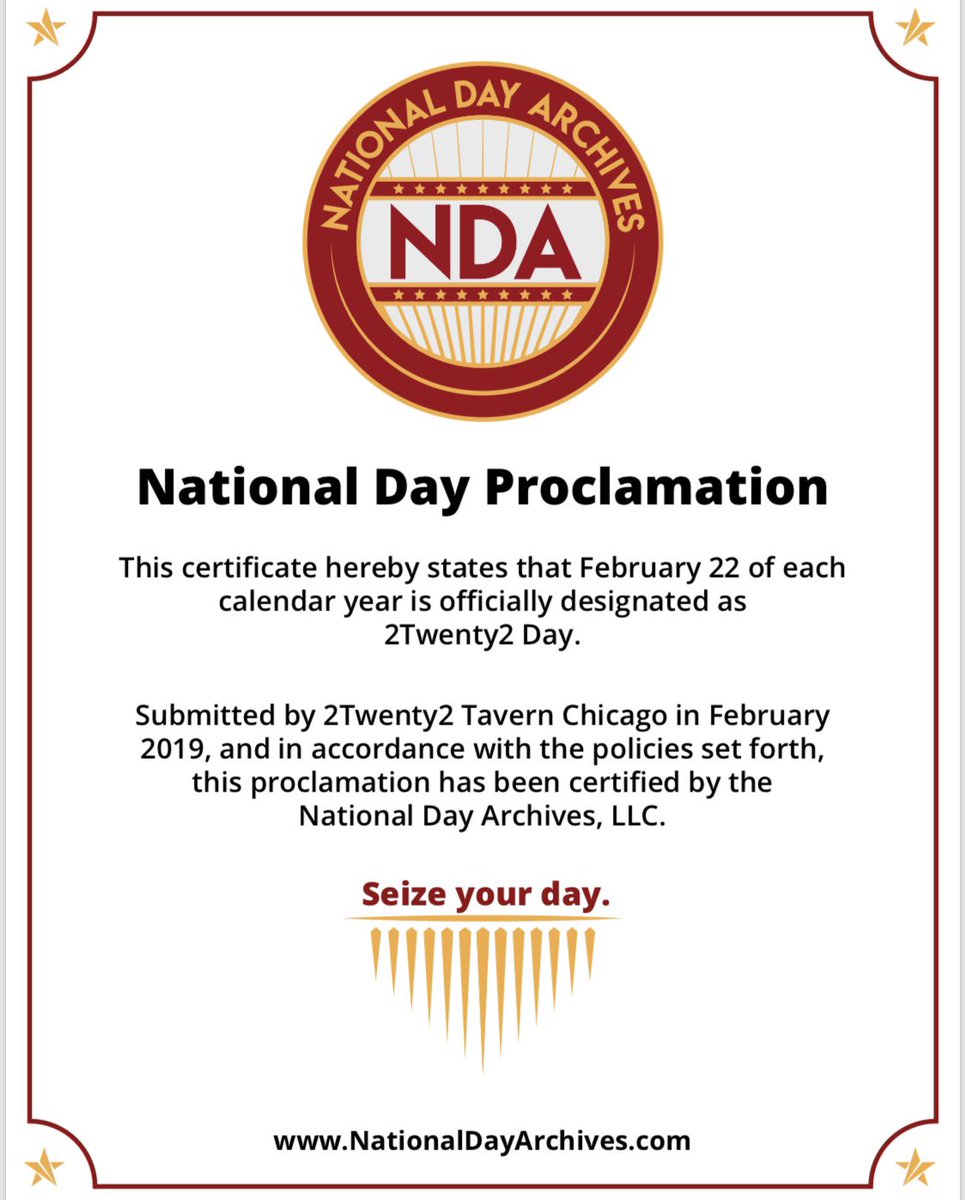 NATIONAL DAY ARCHIVES

NDA

National Day Proclamation

This certificate hereby states that February 22 of each calendar year is officially designated as 2Twenty2 Day.

Submitted by 2Twenty2 Tavern Chicago in February 2019, and in accordance with the policies set forth, this proclamation has been certified by the National Day Archives, LLC.

Seize your day.

www.NationalDayArchives.com